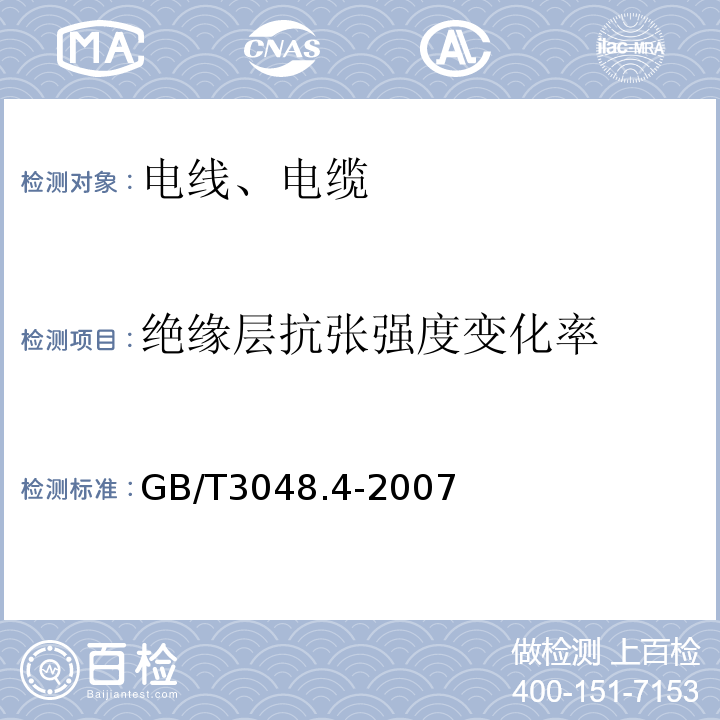 MA CNAS AL ilac-MRA

检测对象：电线、电缆

检测项目：绝缘层抗张强度变化率

检测标准：GB/T3048.4-2007

百检
Baijiantest.com

做检测 上百检
400-151-7153